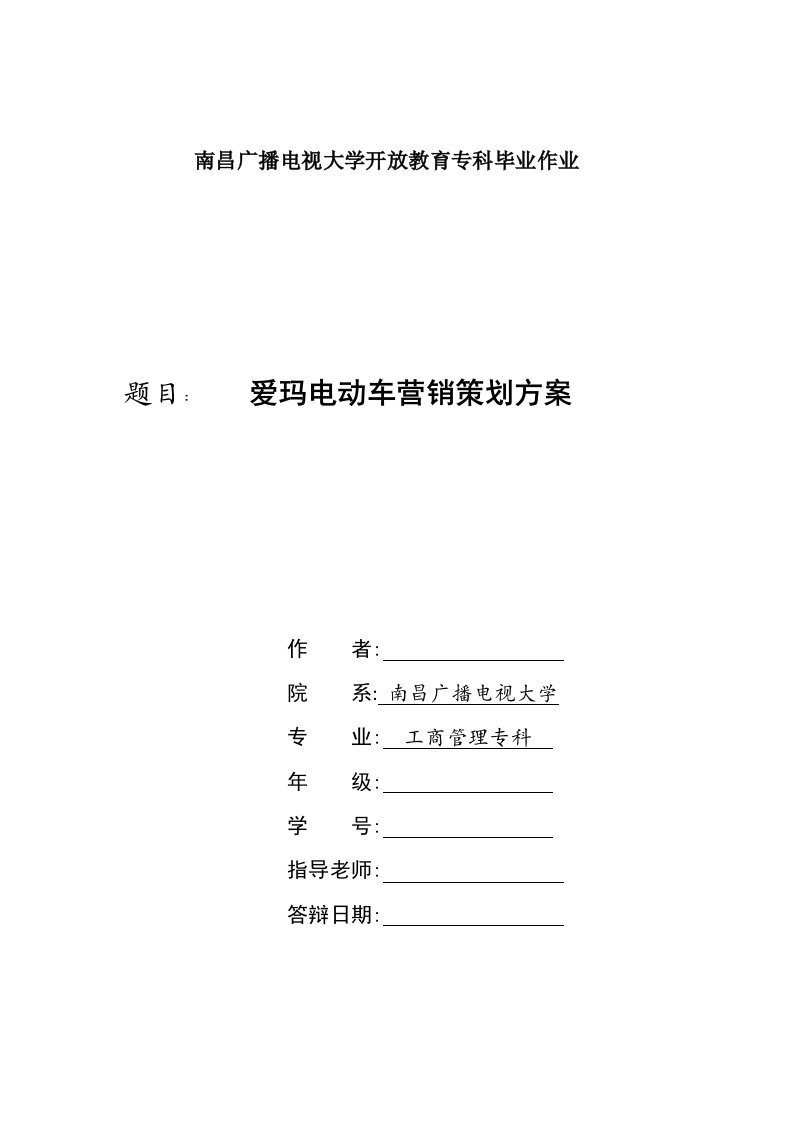 南昌广播电视大学开放教育专科毕业作业

题目： 爱玛电动车营销策划方案

作 者:

院 系: 南昌广播电视大学

专 业: 工商管理专科

年 级:

学 号:

指导老师:

答辩日期: